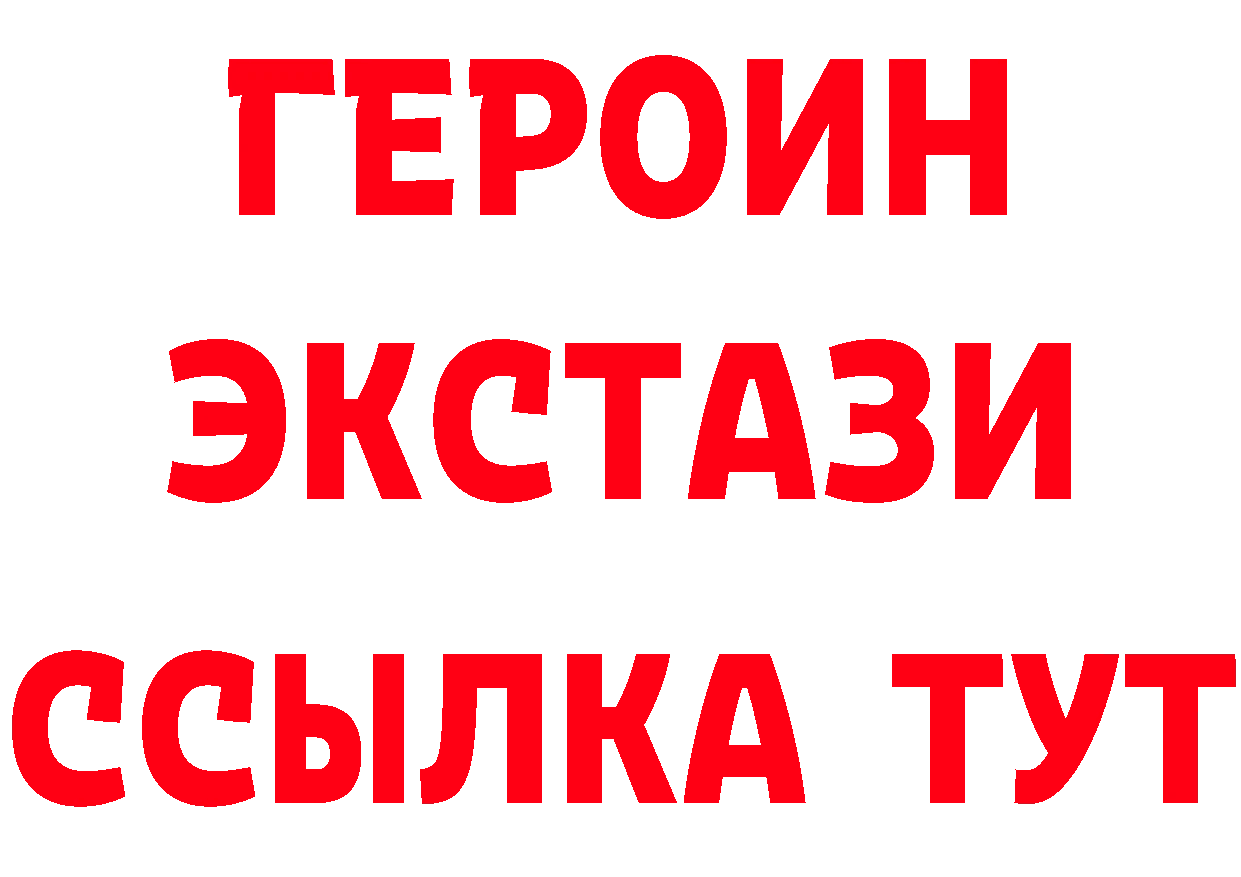 ГЕРОИН
ЭКСТАЗИ
ССЫЛКА ТУТ